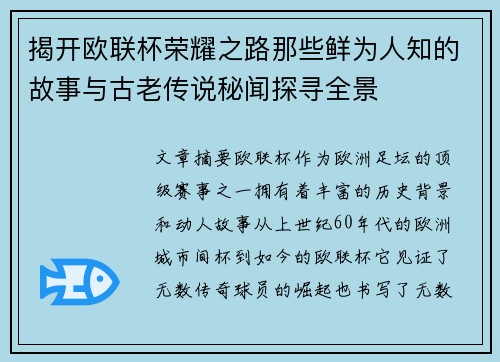 揭开欧联杯荣耀之路那些鲜为人知的故事与古老传说秘闻探寻全景

文章摘要欧联杯作为欧洲足坛的顶级赛事之一拥有着丰富的历史背景和动人故事从上世纪60年代的欧洲城市间杯到如今的欧联杯它见证了无数传奇球员的崛起也书写了无数